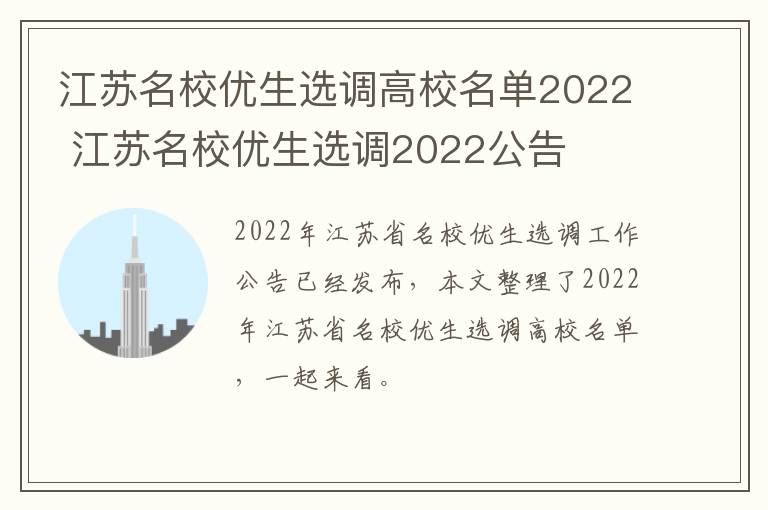 江苏名校优生选调高校名单2022 江苏名校优生选调2022公告

2022年江苏省名校优生选调工作公告已经发布，本文整理了2022年江苏省名校优生选调高校名单，一起来看。